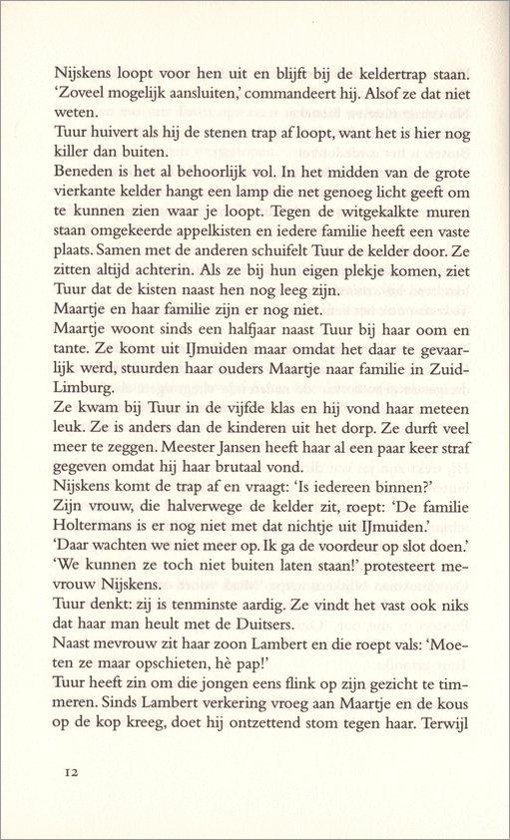 Nijskens loopt voor hen uit en blijft bij de keldertrap staan. 'Zoveel mogelijk aansluiten,' commandeert hij. Alsof ze dat niet weten.
Tuur huivert als hij de stenen trap af loopt, want het is hier nog killer dan buiten.
Beneden is het al behoorlijk vol. In het midden van de grote vierkante kelder hangt een lamp die net genoeg licht geeft om te kunnen zien waar je loopt. Tegen de witgekalkte muren staan omgekeerde appelkisten en iedere familie heeft een vaste plaats. Samen met de anderen schuifelt Tuur de kelder door. Ze zitten altijd achterin. Als ze bij hun eigen plekje komen, ziet Tuur dat de kisten naast hen nog leeg zijn.
Maartje en haar familie zijn er nog niet.
Maartje woont sinds een halfjaar naast Tuur bij haar oom en tante. Ze komt uit IJmuiden maar omdat het daar te gevaarlijk werd, stuurden haar ouders Maartje naar familie in Zuid-Limburg.
Ze kwam bij Tuur in de vijfde klas en hij vond haar meteen leuk. Ze is anders dan de kinderen uit het dorp. Ze durft veel meer te zeggen. Meester Jansen heeft haar al een paar keer straf gegeven omdat hij haar brutaal vond.
Nijskens komt de trap af en vraagt: 'Is iedereen binnen?'
Zijn vrouw, die halverwege de kelder zit, roept: 'De familie Holtermans is er nog niet met dat nichtje uit IJmuiden.'
'Daar wachten we niet meer op. Ik ga de voordeur op slot doen.'
'We kunnen ze toch niet buiten laten staan!' protesteert mevrouw Nijskens.
Tuur denkt: zij is tenminste aardig. Ze vindt het vast ook niks dat haar man heult met de Duitsers.
Naast mevrouw zit haar zoon Lambert en die roept vals: 'Moeten ze maar opschieten, hè pap!'
Tuur heeft zin om die jongen eens flink op zijn gezicht te timmeren. Sinds Lambert verkering vroeg aan Maartje en de kous op de kop kreeg, doet hij ontzettend stom tegen haar. Terwijl

12